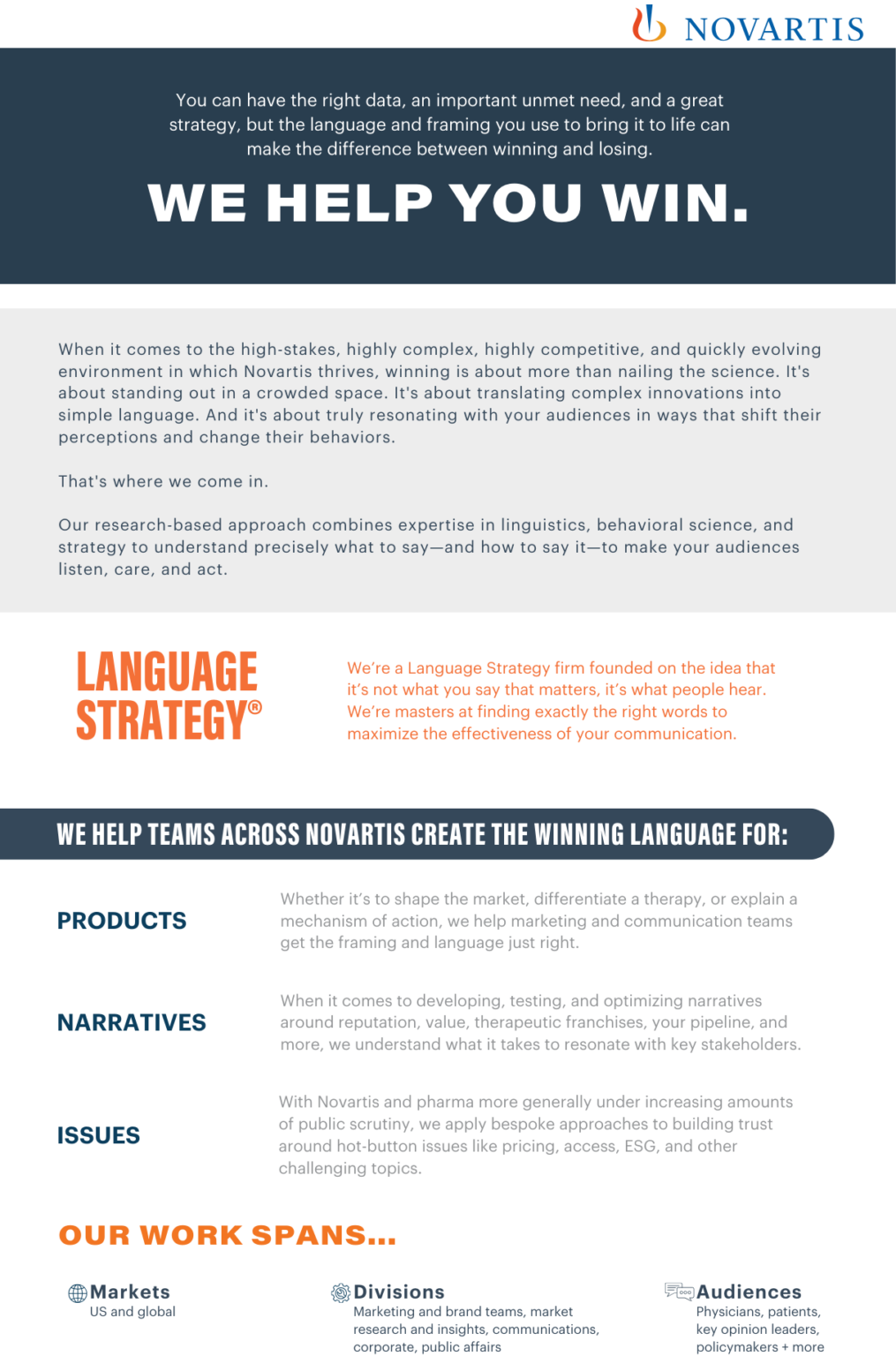 NOVARTIS

You can have the right data, an important unmet need, and a great strategy, but the language and framing you use to bring it to life can make the difference between winning and losing.

WE HELP YOU WIN.

When it comes to the high-stakes, highly complex, highly competitive, and quickly evolving environment in which Novartis thrives, winning is about more than nailing the science. It's about standing out in a crowded space. It's about translating complex innovations into simple language. And it's about truly resonating with your audiences in ways that shift their perceptions and change their behaviors.

That's where we come in.

Our research-based approach combines expertise in linguistics, behavioral science, and strategy to understand precisely what to say—and how to say it—to make your audiences listen, care, and act.

LANGUAGE STRATEGY®

We're a Language Strategy firm founded on the idea that it's not what you say that matters, it's what people hear. We're masters at finding exactly the right words to maximize the effectiveness of your communication.

WE HELP TEAMS ACROSS NOVARTIS CREATE THE WINNING LANGUAGE FOR:

PRODUCTS

Whether it's to shape the market, differentiate a therapy, or explain a mechanism of action, we help marketing and communication teams get the framing and language just right.

NARRATIVES

When it comes to developing, testing, and optimizing narratives around reputation, value, therapeutic franchises, your pipeline, and more, we understand what it takes to resonate with key stakeholders.

ISSUES

With Novartis and pharma more generally under increasing amounts of public scrutiny, we apply bespoke approaches to building trust around hot-button issues like pricing, access, ESG, and other challenging topics.

OUR WORK SPANS...

Markets
US and global

Divisions
Marketing and brand teams, market research and insights, communications, corporate, public affairs

Audiences
Physicians, patients, key opinion leaders, policymakers + more